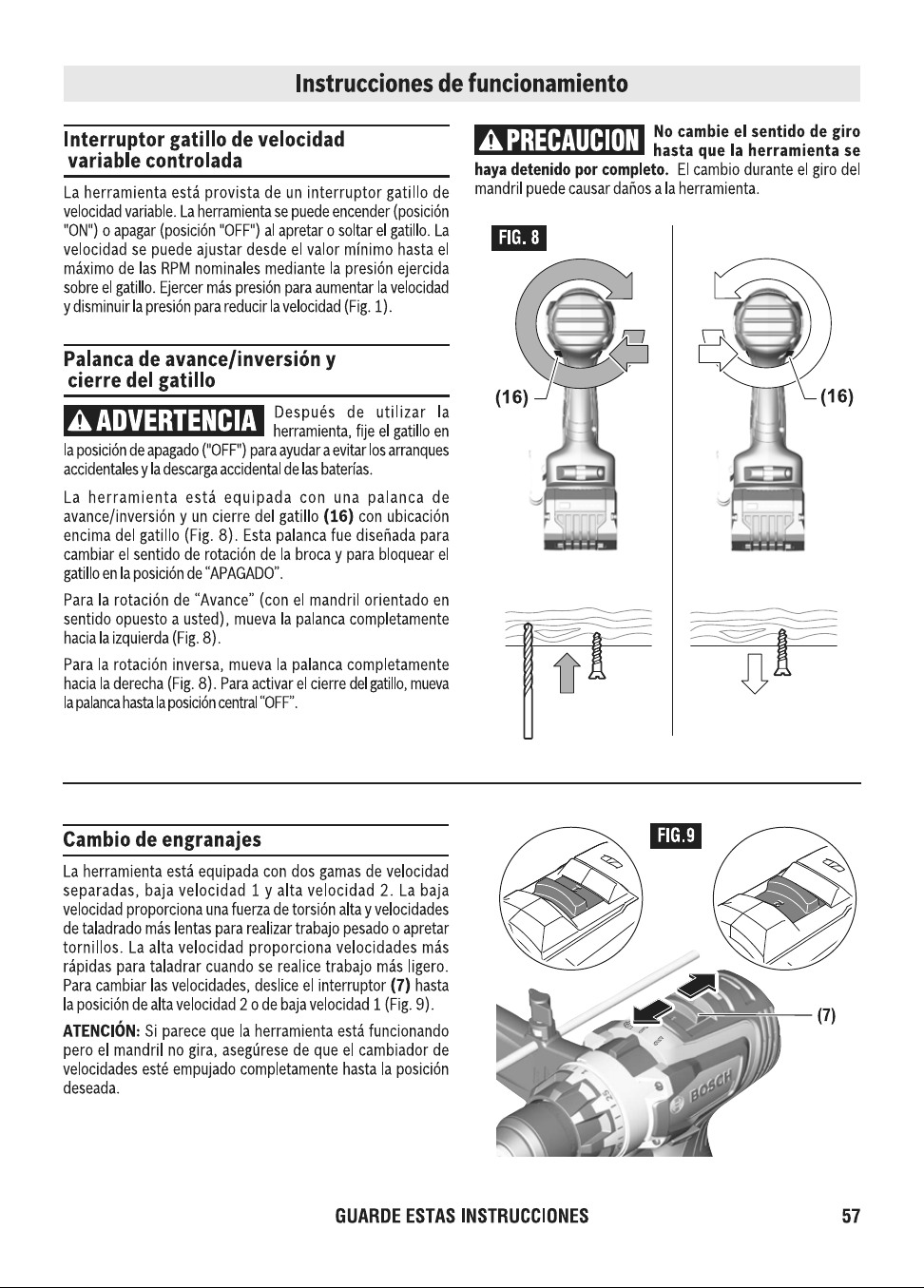 Instrucciones de funcionamiento

Interruptor gatillo de velocidad variable controlada

La herramienta está provista de un interruptor gatillo de velocidad variable. La herramienta se puede encender (posición "ON") o apagar (posición "OFF") al apretar o soltar el gatillo. La velocidad se puede ajustar desde el valor mínimo hasta el máximo de las RPM nominales mediante la presión ejercida sobre el gatillo. Ejercer más presión para aumentar la velocidad y disminuir la presión para reducir la velocidad (Fig. 1).

Palanca de avance/inversión y cierre del gatillo

ADVERTENCIA Después de utilizar la herramienta, fije el gatillo en la posición de apagado ("OFF") para ayudar a evitar los arranques accidentales y la descarga accidental de las baterías.

La herramienta está equipada con una palanca de avance/inversión y un cierre del gatillo (16) con ubicación encima del gatillo (Fig. 8). Esta palanca fue diseñada para cambiar el sentido de rotación de la broca y para bloquear el gatillo en la posición de "APAGADO".

Para la rotación de "Avance" (con el mandril orientado en sentido opuesto a usted), mueva la palanca completamente hacia la izquierda (Fig. 8).

Para la rotación inversa, mueva la palanca completamente hacia la derecha (Fig. 8). Para activar el cierre del gatillo, mueva la palanca hasta la posición central "OFF".

PRECAUCION No cambie el sentido de giro hasta que la herramienta se haya detenido por completo. El cambio durante el giro del mandril puede causar daños a la herramienta.

FIG. 8

(16)

(16)

Cambio de engranajes

La herramienta está equipada con dos gamas de velocidad separadas, baja velocidad 1 y alta velocidad 2. La baja velocidad proporciona una fuerza de torsión alta y velocidades de taladrado más lentas para realizar trabajo pesado o apretar tornillos. La alta velocidad proporciona velocidades más rápidas para taladrar cuando se realice trabajo más ligero. Para cambiar las velocidades, deslice el interruptor (7) hasta la posición de alta velocidad 2 o de baja velocidad 1 (Fig. 9).

ATENCIÓN: Si parece que la herramienta está funcionando pero el mandril no gira, asegúrese de que el cambiador de velocidades esté empujado completamente hasta la posición deseada.

FIG. 9

(7)

BOSCH

GUARDE ESTAS INSTRUCCIONES

57